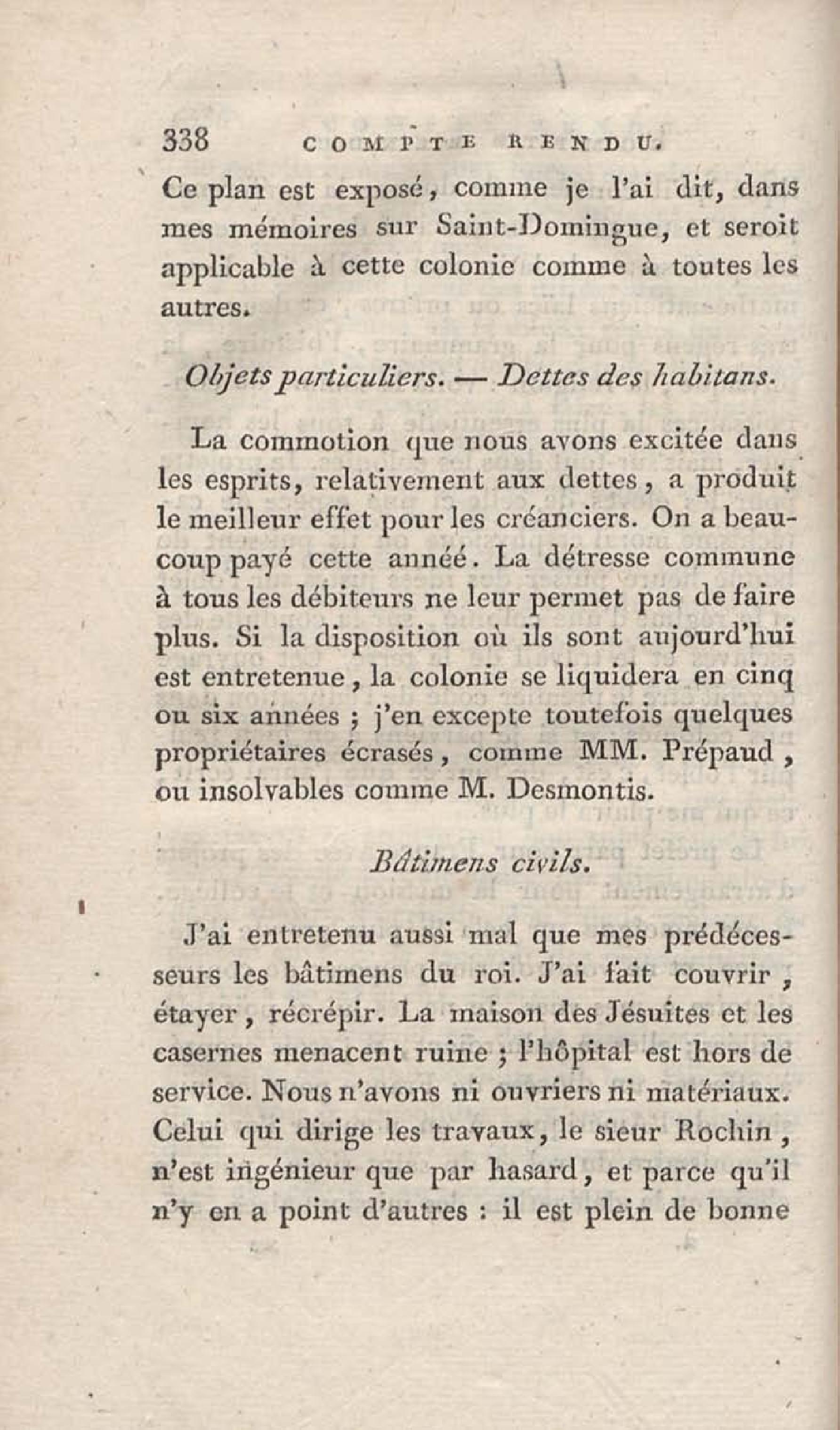 338 COMPTE RENDU.

Ce plan est exposé, comme je l'ai dit, dans mes mémoires sur Saint-Domingue, et seroit applicable à cette colonie comme à toutes les autres.

Objets particuliers. — Dettes des habitans.

La commotion que nous avons excitée dans les esprits, relativement aux dettes, a produit le meilleur effet pour les créanciers. On a beaucoup payé cette année. La détresse commune à tous les débiteurs ne leur permet pas de faire plus. Si la disposition où ils sont aujourd'hui est entretenue, la colonie se liquidera en cinq ou six années ; j'en excepte toutefois quelques propriétaires écrasés, comme MM. Prépaud, ou insolvables comme M. Desmontis.

Bâtimens civils.

J'ai entretenu aussi mal que mes prédécesseurs les bâtimens du roi. J'ai fait couvrir, étayer, récrépir. La maison des Jésuites et les casernes menacent ruine ; l'hôpital est hors de service. Nous n'avons ni ouvriers ni matériaux. Celui qui dirige les travaux, le sieur Rochin, n'est ingénieur que par hasard, et parce qu'il n'y en a point d'autres : il est plein de bonne